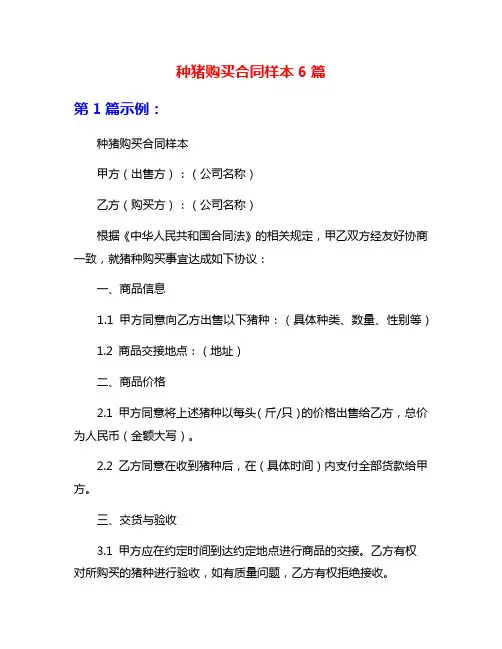 种猪购买合同样本 6 篇

第 1 篇示例：

种猪购买合同样本

甲方（出售方）：（公司名称）

乙方（购买方）：（公司名称）

根据《中华人民共和国合同法》的相关规定，甲乙双方经友好协商一致，就猪种购买事宜达成如下协议：

一、商品信息

1.1 甲方同意向乙方出售以下猪种：（具体种类、数量、性别等）

1.2 商品交接地点：（地址）

二、商品价格

2.1 甲方同意将上述猪种以每头（斤/只）的价格出售给乙方，总价为人民币（金额大写）。

2.2 乙方同意在收到猪种后，在（具体时间）内支付全部货款给甲方。

三、交货与验收

3.1 甲方应在约定时间到达约定地点进行商品的交接。乙方有权对所购买的猪种进行验收，如有质量问题，乙方有权拒绝接收。